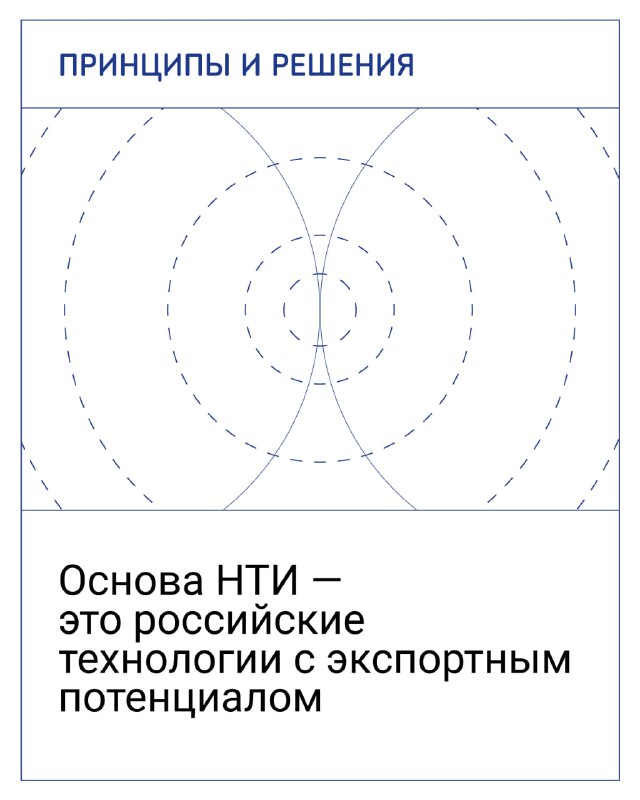 ПРИНЦИПЫ И РЕШЕНИЯ

Основа НТИ — это российские технологии с экспортным потенциалом